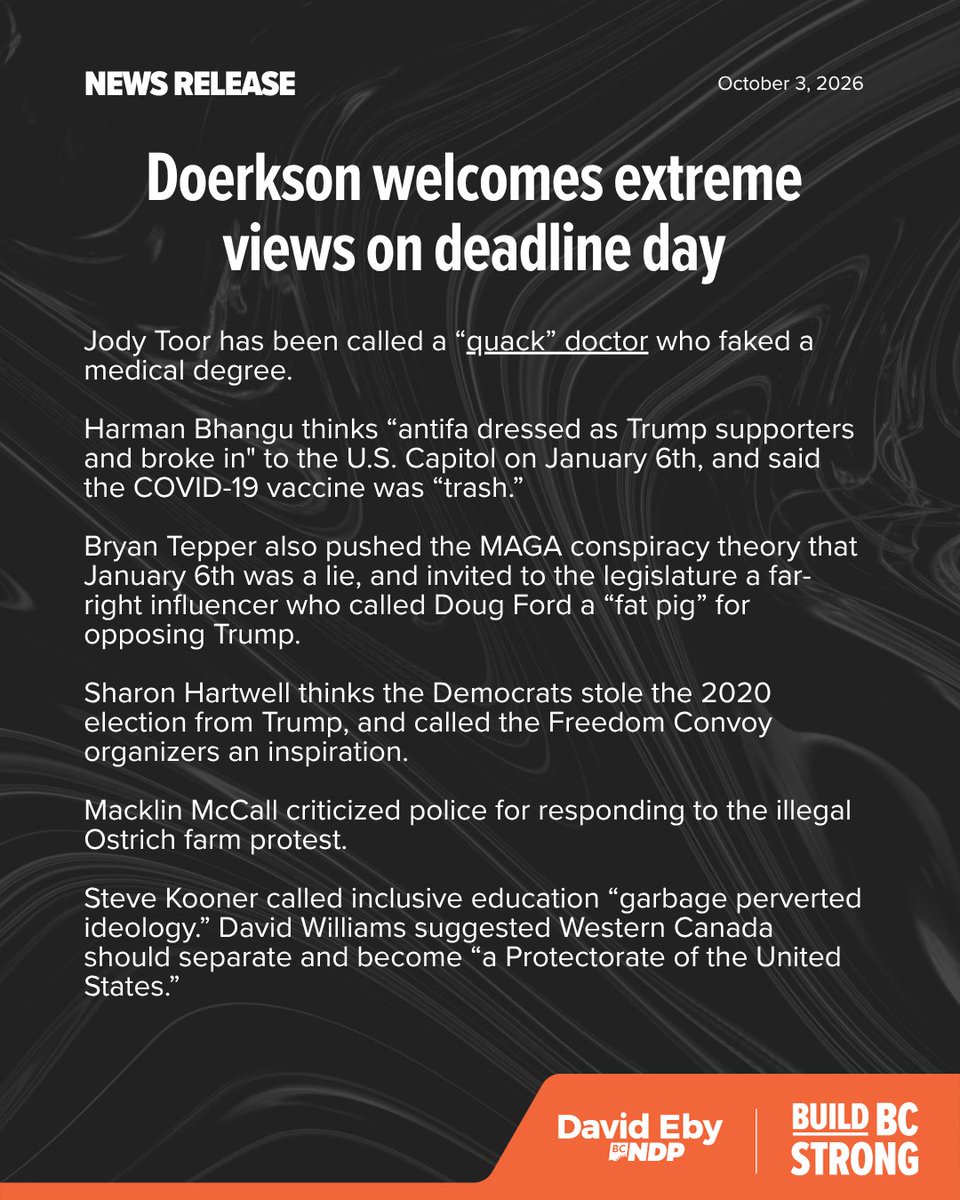 NEWS RELEASE

October 3, 2026

Doerkson welcomes extreme views on deadline day

Jody Toor has been called a "quack" doctor who faked a medical degree.

Harman Bhangu thinks "antifa dressed as Trump supporters and broke in" to the U.S. Capitol on January 6th, and said the COVID-19 vaccine was "trash."

Bryan Tepper also pushed the MAGA conspiracy theory that January 6th was a lie, and invited to the legislature a far-right influencer who called Doug Ford a "fat pig" for opposing Trump.

Sharon Hartwell thinks the Democrats stole the 2020 election from Trump, and called the Freedom Convoy organizers an inspiration.

Macklin McCall criticized police for responding to the illegal Ostrich farm protest.

Steve Kooner called inclusive education "garbage perverted ideology." David Williams suggested Western Canada should separate and become "a Protectorate of the United States."

David Eby
BC NDP

BUILD BC
STRONG